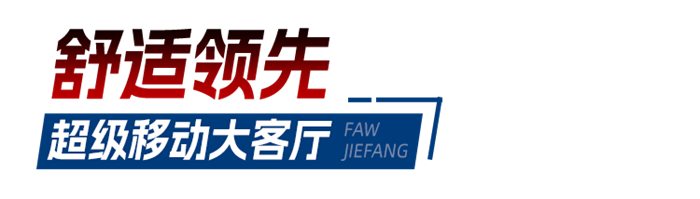 舒适领先

超级移动大客厅 FAW JIEFANG